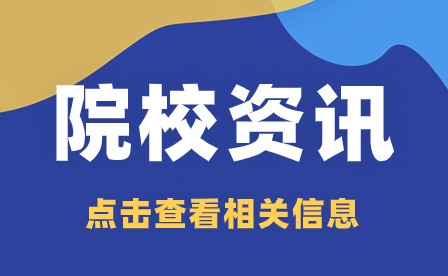 院校资讯

点击查看相关信息